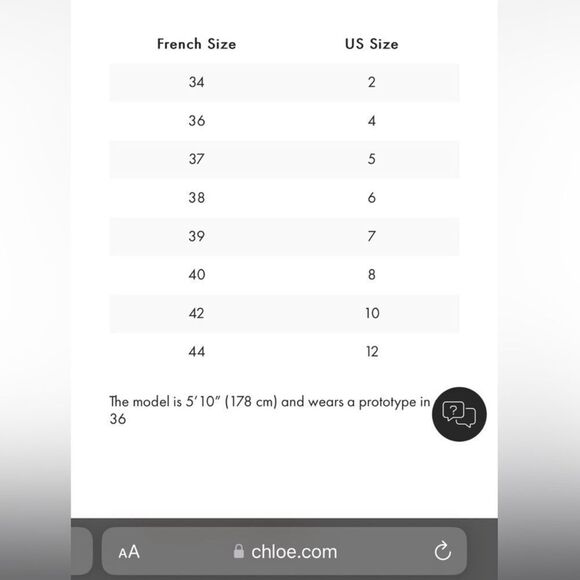 | French Size | US Size |
|---|---|
| 34 | 2 |
| 36 | 4 |
| 37 | 5 |
| 38 | 6 |
| 39 | 7 |
| 40 | 8 |
| 42 | 10 |
| 44 | 12 |

The model is 5'10" (178 cm) and wears a prototype in 36

?

AA chloe.com